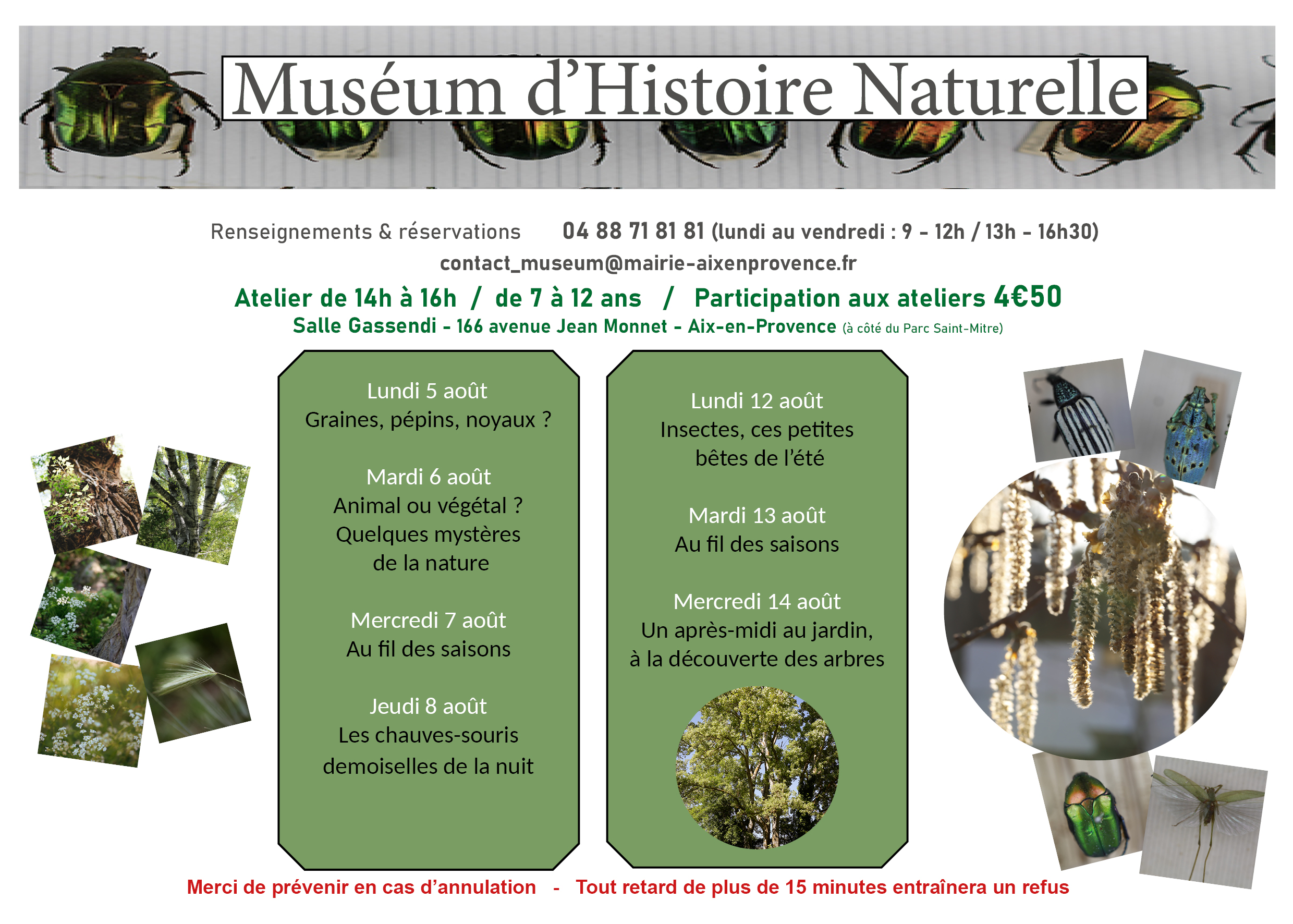 Muséum d'Histoire Naturelle

Renseignements & réservations 04 88 71 81 81 (lundi au vendredi : 9 - 12h / 13h - 16h30)
contact_museum@mairie-aixenprovence.fr

Atelier de 14h à 16h / de 7 à 12 ans / Participation aux ateliers 4€50
Salle Gassendi - 166 avenue Jean Monnet - Aix-en-Provence (à côté du Parc Saint-Mitre)

Lundi 5 août
Graines, pépins, noyaux ?

Mardi 6 août
Animal ou végétal ?
Quelques mystères de la nature

Mercredi 7 août
Au fil des saisons

Jeudi 8 août
Les chauves-souris demoiselles de la nuit

Lundi 12 août
Insectes, ces petites bêtes de l'été

Mardi 13 août
Au fil des saisons

Mercredi 14 août
Un après-midi au jardin, à la découverte des arbres

Merci de prévenir en cas d'annulation - Tout retard de plus de 15 minutes entraînera un refus